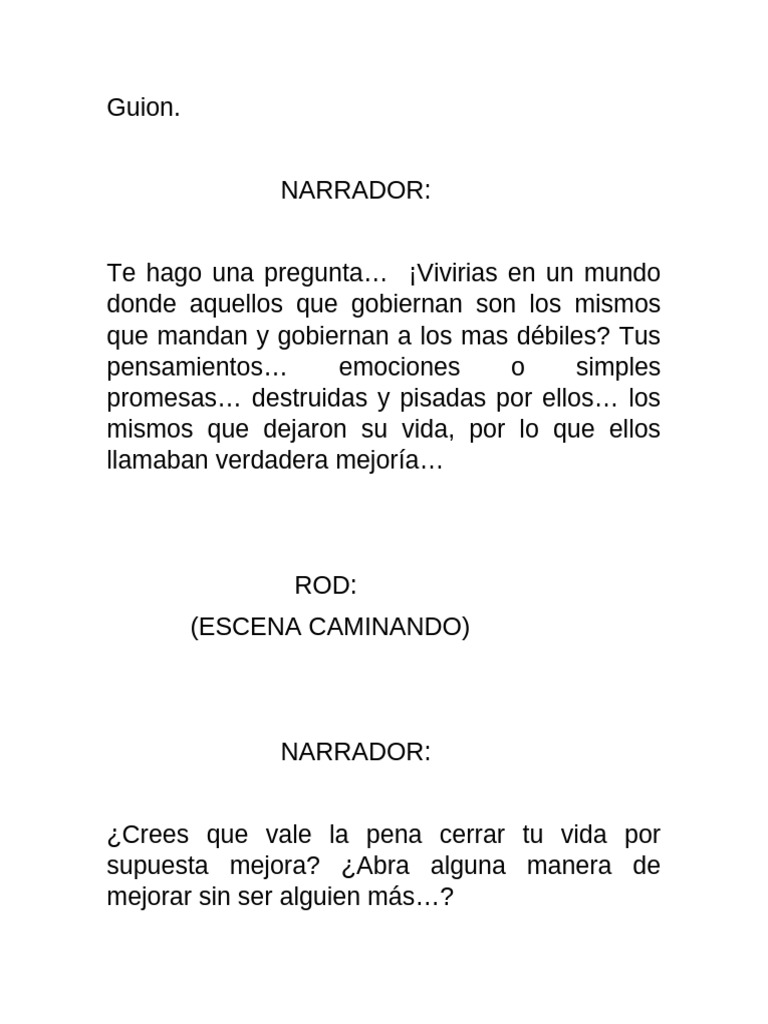 Guion.

NARRADOR:

Te hago una pregunta… ¡Vivirias en un mundo donde aquellos que gobiernan son los mismos que mandan y gobiernan a los mas débiles? Tus pensamientos… emociones o simples promesas… destruidas y pisadas por ellos… los mismos que dejaron su vida, por lo que ellos llamaban verdadera mejoría…

ROD:
(ESCENA CAMINANDO)

NARRADOR:

¿Crees que vale la pena cerrar tu vida por supuesta mejora? ¿Abra alguna manera de mejorar sin ser alguien más…?